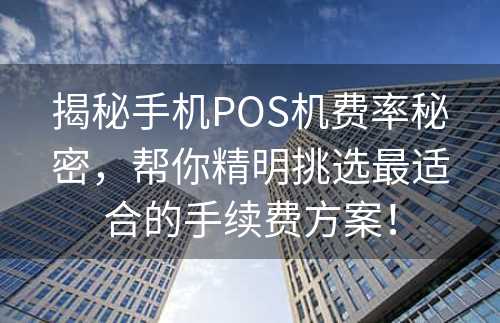 揭秘手机POS机费率秘密，帮你精明挑选最适合的手续费方案！